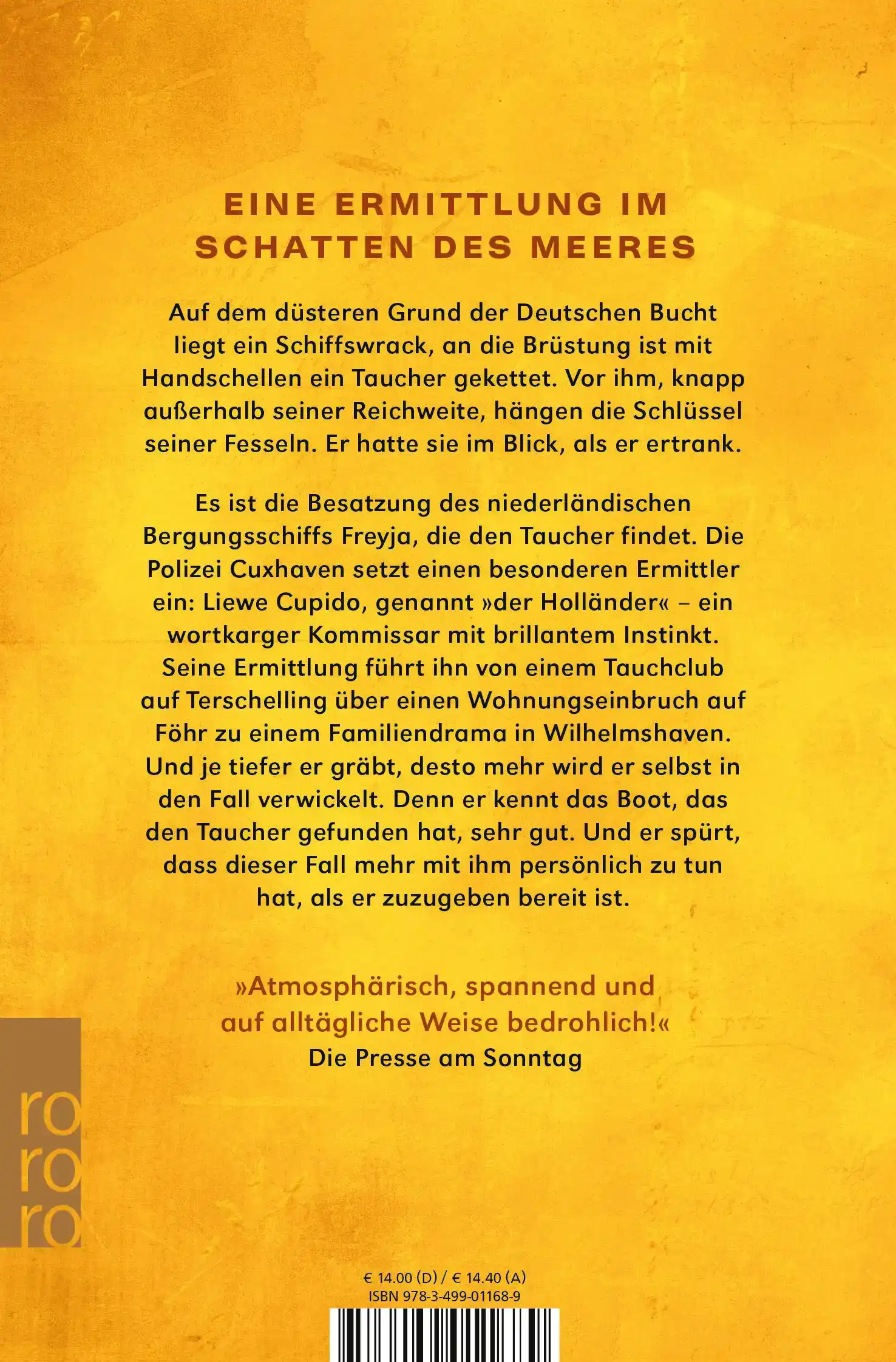 EINE ERMITTLUNG IM SCHATTEN DES MEERES

Auf dem düsteren Grund der Deutschen Bucht liegt ein Schiffswrack, an die Brüstung ist mit Handschellen ein Taucher gekettet. Vor ihm, knapp außerhalb seiner Reichweite, hängen die Schlüssel seiner Fesseln. Er hatte sie im Blick, als er ertrank.

Es ist die Besatzung des niederländischen Bergungsschiffs Freyja, die den Taucher findet. Die Polizei Cuxhaven setzt einen besonderen Ermittler ein: Liewe Cupido, genannt »der Holländer« – ein wortkarger Kommissar mit brillantem Instinkt. Seine Ermittlung führt ihn von einem Tauchclub auf Terschelling über einen Wohnungseinbruch auf Föhr zu einem Familiendrama in Wilhelmshaven. Und je tiefer er gräbt, desto mehr wird er selbst in den Fall verwickelt. Denn er kennt das Boot, das den Taucher gefunden hat, sehr gut. Und er spürt, dass dieser Fall mehr mit ihm persönlich zu tun hat, als er zuzugeben bereit ist.

»Atmosphärisch, spannend und auf alltägliche Weise bedrohlich!«
Die Presse am Sonntag

ro
ro
ro

€ 14.00 (D) / € 14.40 (A)
ISBN 978-3-499-01168-9